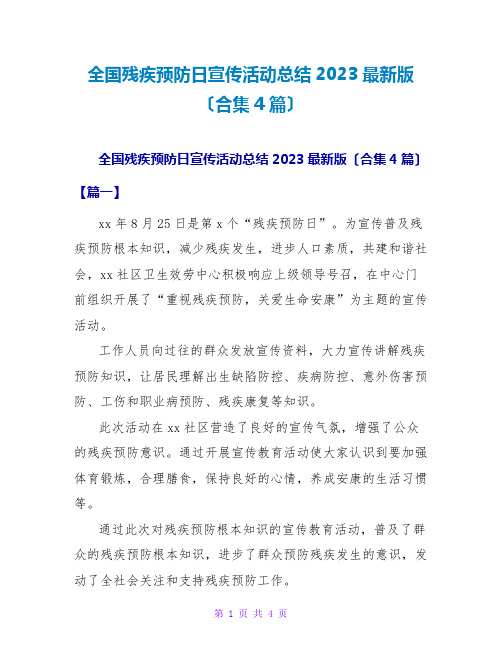 全国残疾预防日宣传活动总结 2023 最新版〔合集 4 篇〕

全国残疾预防日宣传活动总结 2023 最新版〔合集 4 篇〕

【篇一】

xx 年 8 月 25 日是第 x 个“残疾预防日”。为宣传普及残疾预防根本知识，减少残疾发生，进步人口素质，共建和谐社会，xx 社区卫生效劳中心积极响应上级领导号召，在中心门前组织开展了“重视残疾预防，关爱生命安康”为主题的宣传活动。

工作人员向过往的群众发放宣传资料，大力宣传讲解残疾预防知识，让居民理解出生缺陷防控、疾病防控、意外伤害预防、工伤和职业病预防、残疾康复等知识。

此次活动在 xx 社区营造了良好的宣传气氛，增强了公众的残疾预防意识。通过开展宣传教育活动使大家认识到要加强体育锻炼，合理膳食，保持良好的心情，养成安康的生活习惯等。

通过此次对残疾预防根本知识的宣传教育活动，普及了群众的残疾预防根本知识，进步了群众预防残疾发生的意识，发动了全社会关注和支持残疾预防工作。

第 1 页 共 4 页